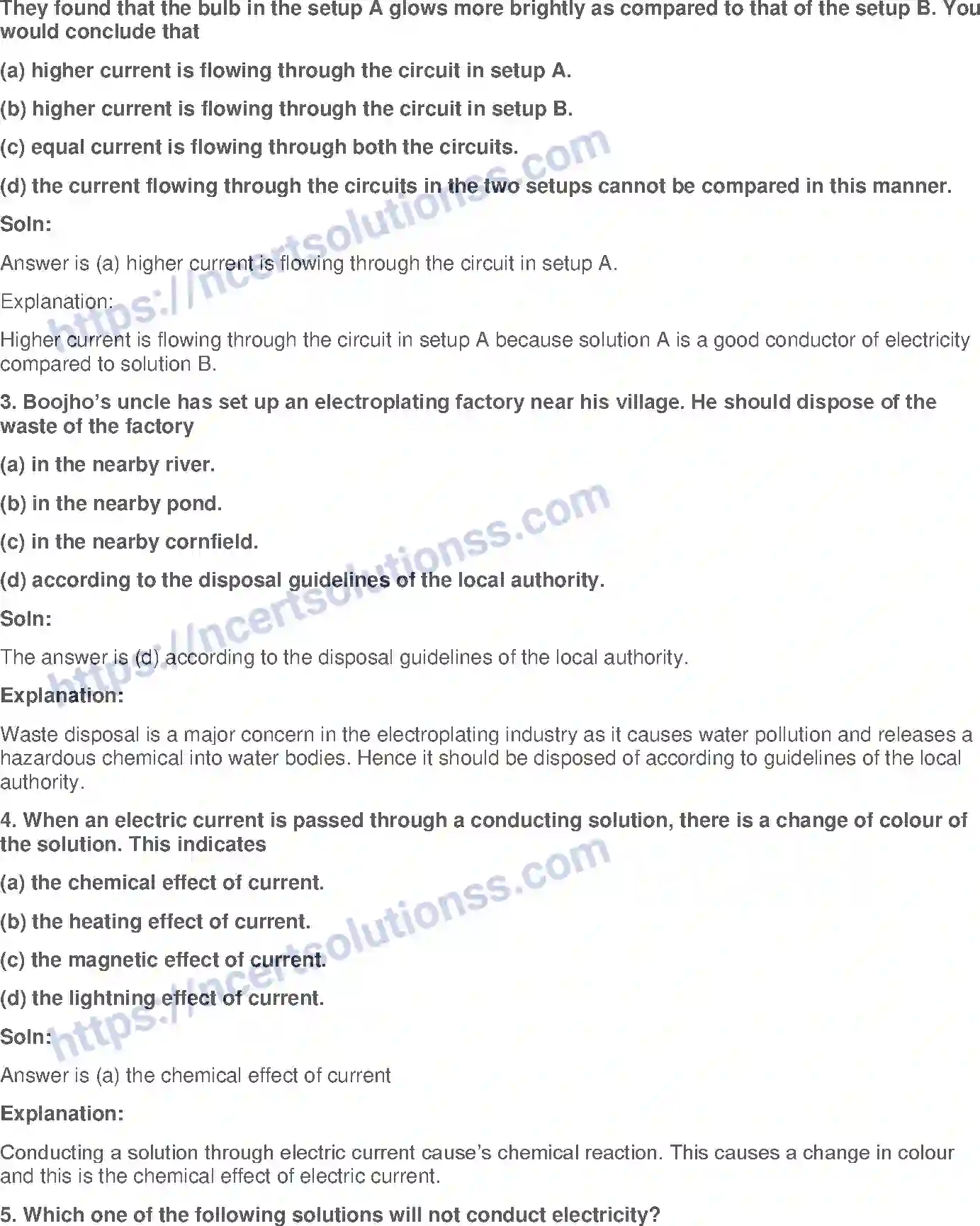 They found that the bulb in the setup A glows more brightly as compared to that of the setup B. You would conclude that

(a) higher current is flowing through the circuit in setup A.

(b) higher current is flowing through the circuit in setup B.

(c) equal current is flowing through both the circuits.

(d) the current flowing through the circuits in the two setups cannot be compared in this manner.

Soln:

Answer is (a) higher current is flowing through the circuit in setup A.

Explanation:

Higher current is flowing through the circuit in setup A because solution A is a good conductor of electricity compared to solution B.

3. Boojho's uncle has set up an electroplating factory near his village. He should dispose of the waste of the factory

(a) in the nearby river.

(b) in the nearby pond.

(c) in the nearby cornfield.

(d) according to the disposal guidelines of the local authority.

Soln:

The answer is (d) according to the disposal guidelines of the local authority.

Explanation:

Waste disposal is a major concern in the electroplating industry as it causes water pollution and releases a hazardous chemical into water bodies. Hence it should be disposed of according to guidelines of the local authority.

4. When an electric current is passed through a conducting solution, there is a change of colour of the solution. This indicates

(a) the chemical effect of current.

(b) the heating effect of current.

(c) the magnetic effect of current.

(d) the lightning effect of current.

Soln:

Answer is (a) the chemical effect of current

Explanation:

Conducting a solution through electric current cause's chemical reaction. This causes a change in colour and this is the chemical effect of electric current.

5. Which one of the following solutions will not conduct electricity?

https://ncertsolutionss.com
https://ncertsolutionss.com
https://ncertsolutionss.com